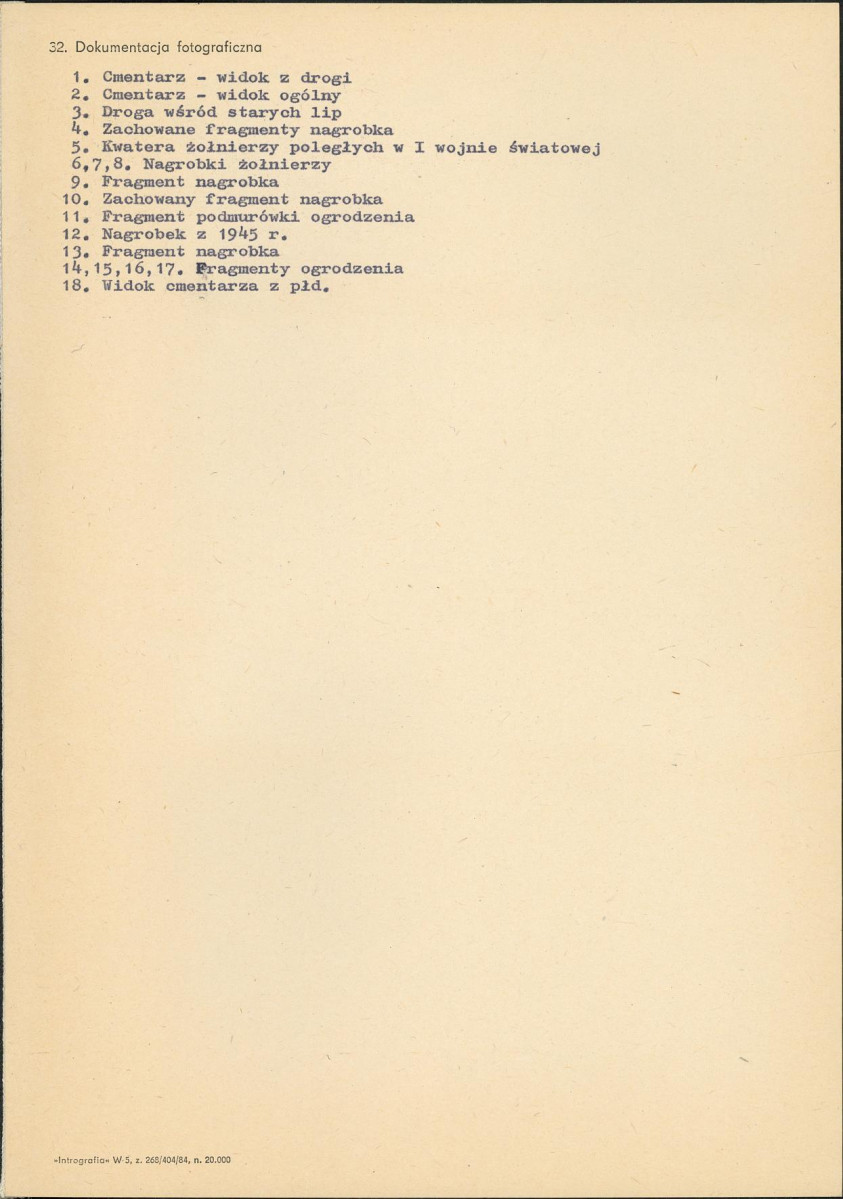 32. Dokumentacja fotograficzna

1. Cmentarz - widok z drogi
2. Cmentarz - widok ogólny
3. Droga wśród starych lip
4. Zachowane fragmenty nagrobka
5. Kwatera żołnierzy poległych w I wojnie światowej
6,7,8. Nagrobki żołnierzy
9. Fragment nagrobka
10. Zachowany fragment nagrobka
11. Fragment podmurówki ogrodzenia
12. Nagrobek z 1945 r.
13. Fragment nagrobka
14,15,16,17. Fragmenty ogrodzenia
18. Widok cmentarza z płd.

»Introgrofia« W-5, z. 268/404/84, n. 20.000